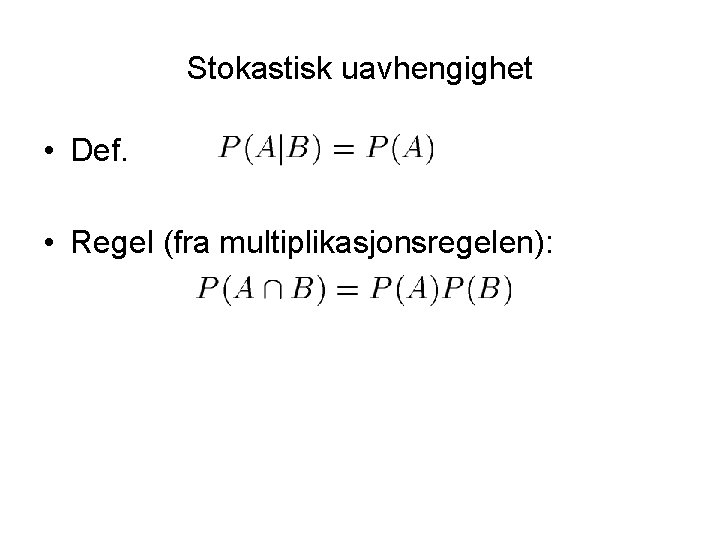 Stokastisk uavhengighet

• Def. $P(A|B) = P(A)$

• Regel (fra multiplikasjonsregelen):
$P(A \cap B) = P(A)P(B)$